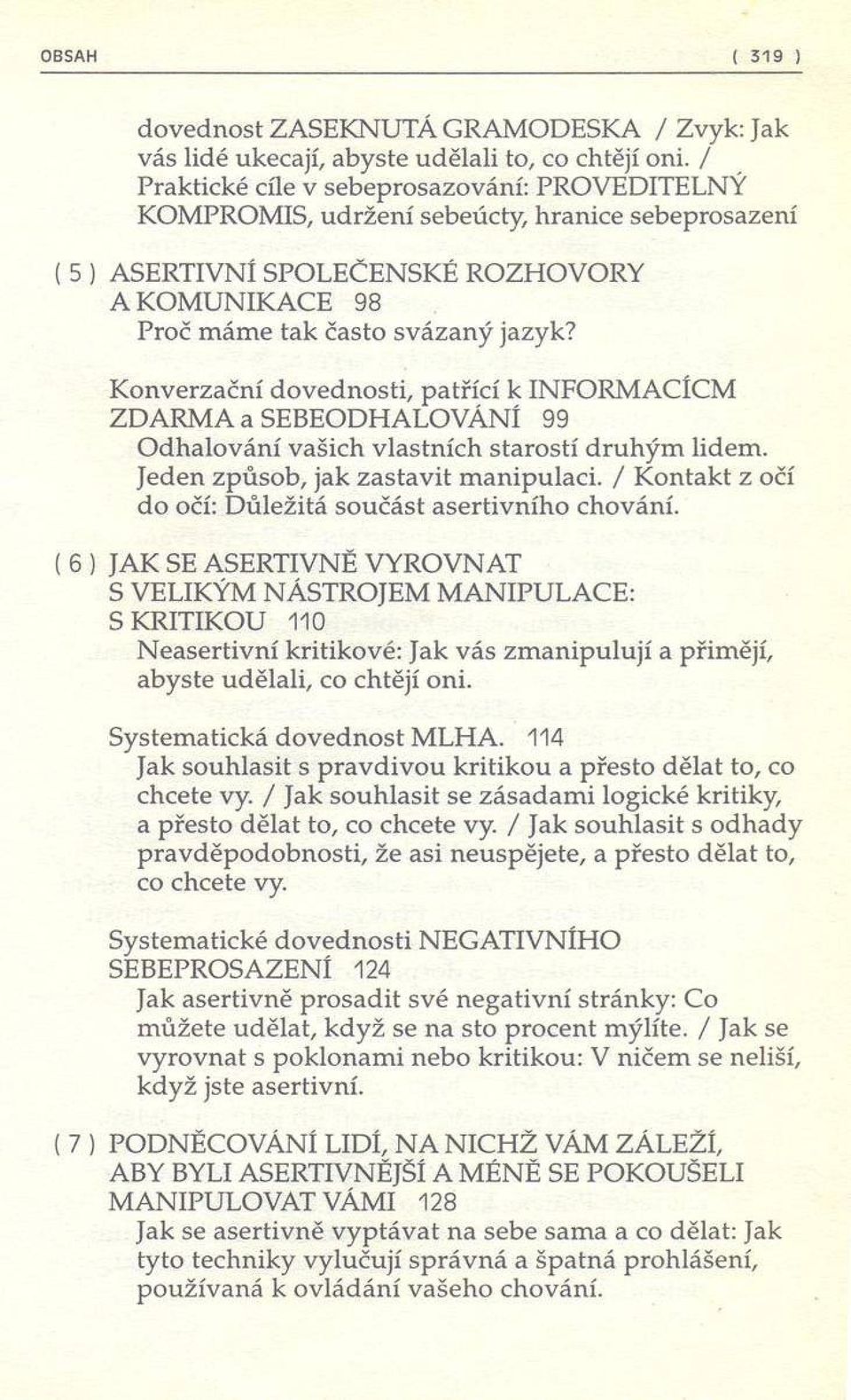 OBSAH ( 319 )

dovednost ZASEKNUTÁ GRAMODESKA / Zvyk: Jak vás lidé ukecají, abyste udělali to, co chtějí oni. / Praktické cíle v sebeprosazování: PROVEDITELNÝ KOMPROMIS, udržení sebeúcty, hranice sebeprosazení

( 5 ) ASERTIVNÍ SPOLEČENSKÉ ROZHOVORY A KOMUNIKACE 98
Proč máme tak často svázaný jazyk?

Konverzační dovednosti, patřící k INFORMACÍCM ZDARMA a SEBEODHALOVÁNÍ 99
Odhalování vašich vlastních starostí druhým lidem. Jeden způsob, jak zastavit manipulaci. / Kontakt z očí do očí: Důležitá součást asertivního chování.

( 6 ) JAK SE ASERTIVNĚ VYROVNAT S VELIKÝM NÁSTROJEM MANIPULACE: S KRITIKOU 110
Neasertivní kritikové: Jak vás zmanipulují a přimějí, abyste udělali, co chtějí oni.

Systematická dovednost MLHA. 114
Jak souhlasit s pravdivou kritikou a přesto dělat to, co chcete vy. / Jak souhlasit se zásadami logické kritiky, a přesto dělat to, co chcete vy. / Jak souhlasit s odhady pravděpodobnosti, že asi neuspějete, a přesto dělat to, co chcete vy.

Systematické dovednosti NEGATIVNÍHO SEBEPROSAZENÍ 124
Jak asertivně prosadit své negativní stránky: Co můžete udělat, když se na sto procent mýlíte. / Jak se vyrovnat s poklonami nebo kritikou: V ničem se neliší, když jste asertivní.

( 7 ) PODNĚCOVÁNÍ LIDÍ, NA NICHŽ VÁM ZÁLEŽÍ, ABY BYLI ASERTIVNĚJŠÍ A MÉNĚ SE POKOUŠELI MANIPULOVAT VÁMI 128
Jak se asertivně vyptávat na sebe sama a co dělat: Jak tyto techniky vylučují správná a špatná prohlášení, používaná k ovládání vašeho chování.